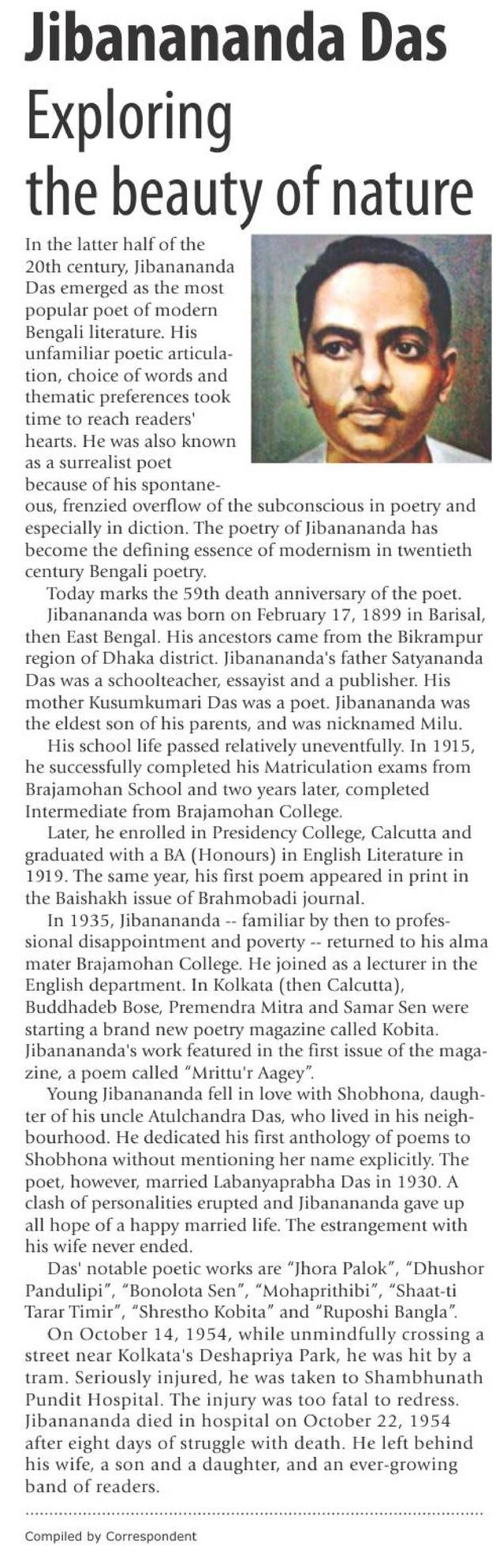 Jibanananda Das
Exploring the beauty of nature

In the latter half of the 20th century, Jibanananda Das emerged as the most popular poet of modern Bengali literature. His unfamiliar poetic articulation, choice of words and thematic preferences took time to reach readers' hearts. He was also known as a surrealist poet because of his spontaneous, frenzied overflow of the subconscious in poetry and especially in diction. The poetry of Jibanananda has become the defining essence of modernism in twentieth century Bengali poetry.

Today marks the 59th death anniversary of the poet.

Jibanananda was born on February 17, 1899 in Barisal, then East Bengal. His ancestors came from the Bikrampur region of Dhaka district. Jibanananda's father Satyananda Das was a schoolteacher, essayist and a publisher. His mother Kusumkumari Das was a poet. Jibanananda was the eldest son of his parents, and was nicknamed Milu.

His school life passed relatively uneventfully. In 1915, he successfully completed his Matriculation exams from Brajamohan School and two years later, completed Intermediate from Brajamohan College.

Later, he enrolled in Presidency College, Calcutta and graduated with a BA (Honours) in English Literature in 1919. The same year, his first poem appeared in print in the Baishakh issue of Brahmobadi journal.

In 1935, Jibanananda -- familiar by then to professional disappointment and poverty -- returned to his alma mater Brajamohan College. He joined as a lecturer in the English department. In Kolkata (then Calcutta), Buddhadeb Bose, Premendra Mitra and Samar Sen were starting a brand new poetry magazine called Kobita. Jibanananda's work featured in the first issue of the magazine, a poem called "Mrittu'r Aagey".

Young Jibanananda fell in love with Shobhona, daughter of his uncle Atulchandra Das, who lived in his neighbourhood. He dedicated his first anthology of poems to Shobhona without mentioning her name explicitly. The poet, however, married Labanyaprabha Das in 1930. A clash of personalities erupted and Jibanananda gave up all hope of a happy married life. The estrangement with his wife never ended.

Das' notable poetic works are "Jhora Palok", "Dhushor Pandulipi", "Bonolota Sen", "Mohaprithibi", "Shaat-ti Tarar Timir", "Shrestho Kobita" and "Ruposhi Bangla".

On October 14, 1954, while unmindfully crossing a street near Kolkata's Deshapriya Park, he was hit by a tram. Seriously injured, he was taken to Shambhunath Pundit Hospital. The injury was too fatal to redress. Jibanananda died in hospital on October 22, 1954 after eight days of struggle with death. He left behind his wife, a son and a daughter, and an ever-growing band of readers.

Compiled by Correspondent